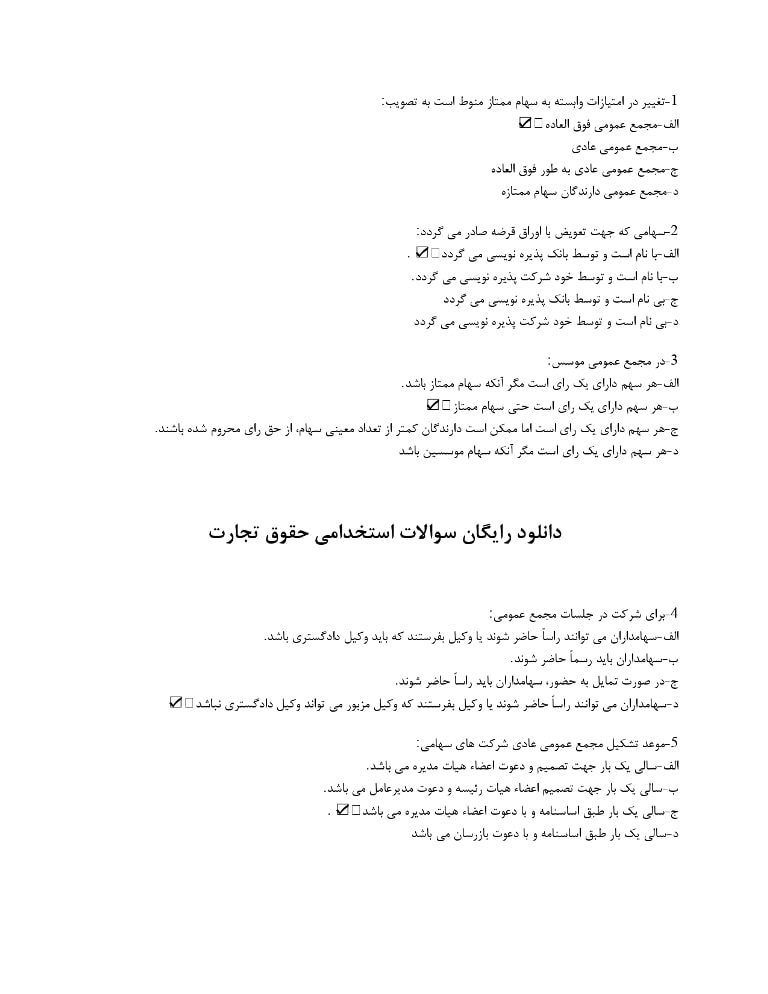 1-تغییر در امتیازات وابسته به سهام ممتاز منوط است به تصویب:
الف-مجمع عمومی فوق العاده ☑
ب-مجمع عمومی عادی
ج-مجمع عمومی عادی به طور فوق العاده
د-مجمع عمومی دارندگان سهام ممتازه

2-سهامی که جهت تعویض با اوراق قرضه صادر می گردد:
الف-با نام است و توسط بانک پذیره نویسی می گردد ☑ .
ب-با نام است و توسط خود شرکت پذیره نویسی می گردد.
ج-بی نام است و توسط بانک پذیره نویسی می گردد
د-بی نام است و توسط خود شرکت پذیره نویسی می گردد

3-در مجمع عمومی موسس:
الف-هر سهم دارای یک رای است مگر آنکه سهام ممتاز باشد.
ب-هر سهم دارای یک رای است حتی سهام ممتاز ☑
ج-هر سهم دارای یک رای است اما ممکن است دارندگان کمتر از تعداد معینی سهام، از حق رای محروم شده باشند.
د-هر سهم دارای یک رای است مگر آنکه سهام موسسین باشد

دانلود رایگان سوالات استخدامی حقوق تجارت

4-برای شرکت در جلسات مجمع عمومی:
الف-سهامداران می توانند راساً حاضر شوند یا وکیل بفرستند که باید وکیل دادگستری باشد.
ب-سهامداران باید رسماً حاضر شوند.
ج-در صورت تمایل به حضور، سهامداران باید راساً حاضر شوند.
د-سهامداران می توانند راساً حاضر شوند یا وکیل بفرستند که وکیل مزبور می تواند وکیل دادگستری نباشد ☑

5-موعد تشکیل مجمع عمومی عادی شرکت های سهامی:
الف-سالی یک بار جهت تصمیم و دعوت اعضاء هیات مدیره می باشد.
ب-سالی یک بار جهت تصمیم اعضاء هیات رئیسه و دعوت مدیرعامل می باشد.
ج-سالی یک بار طبق اساسنامه و با دعوت اعضاء هیات مدیره می باشد ☑ .
د-سالی یک بار طبق اساسنامه و با دعوت بازرسان می باشد